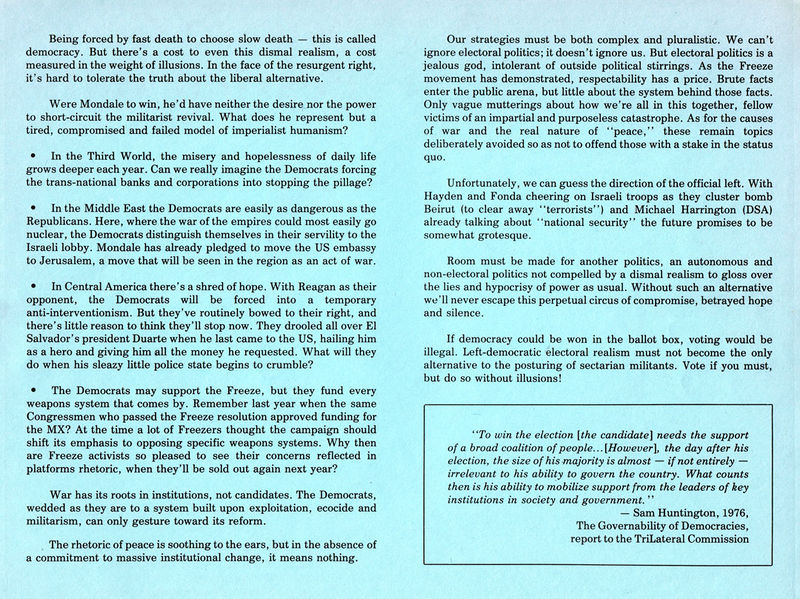 Being forced by fast death to choose slow death — this is called democracy. But there's a cost to even this dismal realism, a cost measured in the weight of illusions. In the face of the resurgent right, it's hard to tolerate the truth about the liberal alternative.

Were Mondale to win, he'd have neither the desire nor the power to short-circuit the militarist revival. What does he represent but a tired, compromised and failed model of imperialist humanism?

• In the Third World, the misery and hopelessness of daily life grows deeper each year. Can we really imagine the Democrats forcing the trans-national banks and corporations into stopping the pillage?

• In the Middle East the Democrats are easily as dangerous as the Republicans. Here, where the war of the empires could most easily go nuclear, the Democrats distinguish themselves in their servility to the Israeli lobby. Mondale has already pledged to move the US embassy to Jerusalem, a move that will be seen in the region as an act of war.

• In Central America there's a shred of hope. With Reagan as their opponent, the Democrats will be forced into a temporary anti-interventionism. But they've routinely bowed to their right, and there's little reason to think they'll stop now. They drooled all over El Salvador's president Duarte when he last came to the US, hailing him as a hero and giving him all the money he requested. What will they do when his sleazy little police state begins to crumble?

• The Democrats may support the Freeze, but they fund every weapons system that comes by. Remember last year when the same Congressmen who passed the Freeze resolution approved funding for the MX? At the time a lot of Freezers thought the campaign should shift its emphasis to opposing specific weapons systems. Why then are Freeze activists so pleased to see their concerns reflected in platforms rhetoric, when they'll be sold out again next year?

War has its roots in institutions, not candidates. The Democrats, wedded as they are to a system built upon exploitation, ecocide and militarism, can only gesture toward its reform.

The rhetoric of peace is soothing to the ears, but in the absence of a commitment to massive institutional change, it means nothing.

Our strategies must be both complex and pluralistic. We can't ignore electoral politics; it doesn't ignore us. But electoral politics is a jealous god, intolerant of outside political stirrings. As the Freeze movement has demonstrated, respectability has a price. Brute facts enter the public arena, but little about the system behind those facts. Only vague mutterings about how we're all in this together, fellow victims of an impartial and purposeless catastrophe. As for the causes of war and the real nature of "peace," these remain topics deliberately avoided so as not to offend those with a stake in the status quo.

Unfortunately, we can guess the direction of the official left. With Hayden and Fonda cheering on Israeli troops as they cluster bomb Beirut (to clear away "terrorists") and Michael Harrington (DSA) already talking about "national security" the future promises to be somewhat grotesque.

Room must be made for another politics, an autonomous and non-electoral politics not compelled by a dismal realism to gloss over the lies and hypocrisy of power as usual. Without such an alternative we'll never escape this perpetual circus of compromise, betrayed hope and silence.

If democracy could be won in the ballot box, voting would be illegal. Left-democratic electoral realism must not become the only alternative to the posturing of sectarian militants. Vote if you must, but do so without illusions!

"To win the election [the candidate] needs the support of a broad coalition of people...[However], the day after his election, the size of his majority is almost — if not entirely — irrelevant to his ability to govern the country. What counts then is his ability to mobilize support from the leaders of key institutions in society and government."
— Sam Huntington, 1976,
The Governability of Democracies,
report to the TriLateral Commission